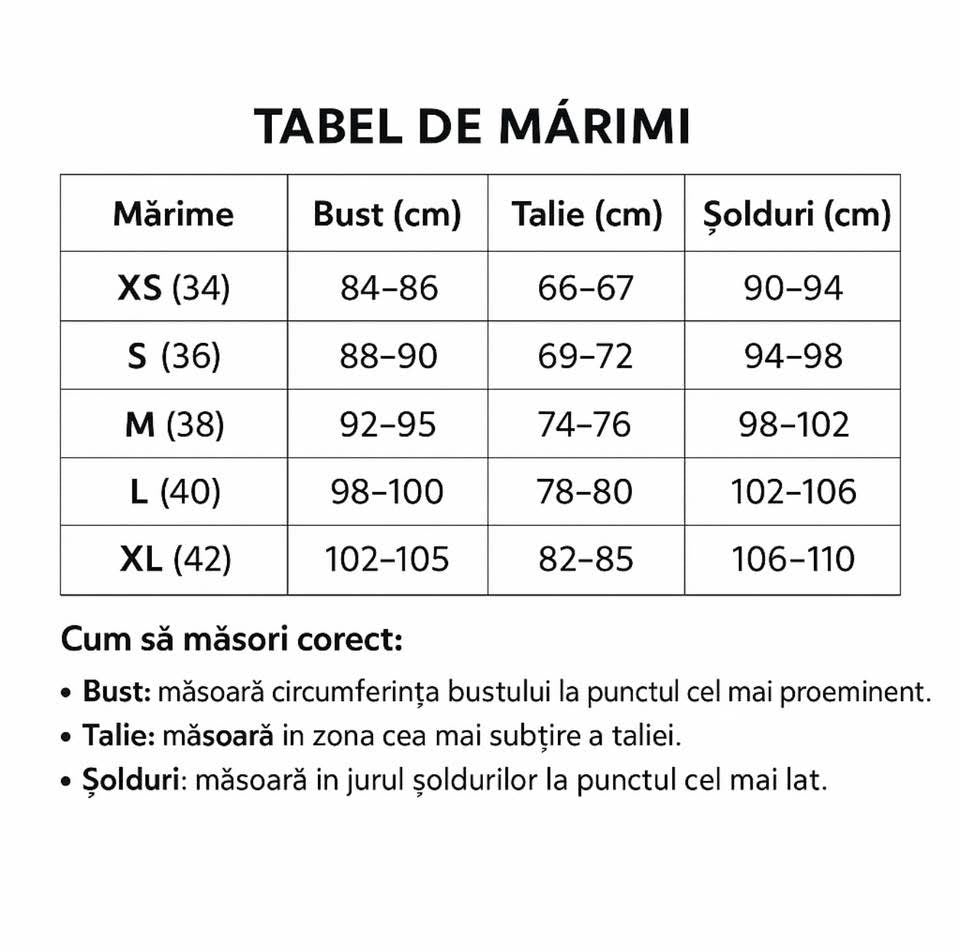 TABEL DE MÁRIMI

| Mărime | Bust (cm) | Talie (cm) | Șolduri (cm) |
|---|---|---|---|
| XS (34) | 84–86 | 66–67 | 90–94 |
| S (36) | 88–90 | 69–72 | 94–98 |
| M (38) | 92–95 | 74–76 | 98–102 |
| L (40) | 98–100 | 78–80 | 102–106 |
| XL (42) | 102–105 | 82–85 | 106–110 |

Cum să măsori corect:

• Bust: măsoară circumferința bustului la punctul cel mai proeminent.
• Talie: măsoară in zona cea mai subțire a taliei.
• Șolduri: măsoară in jurul șoldurilor la punctul cel mai lat.